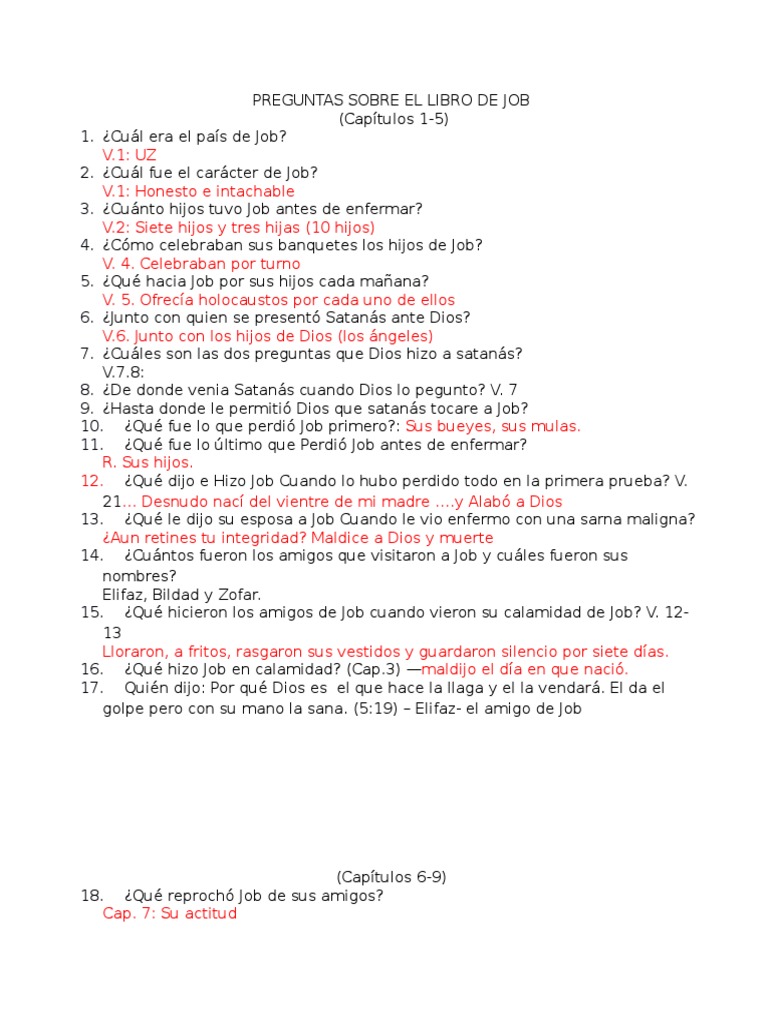 PREGUNTAS SOBRE EL LIBRO DE JOB
(Capítulos 1-5)

1. ¿Cuál era el país de Job?
V.1: UZ
2. ¿Cuál fue el carácter de Job?
V.1: Honesto e intachable
3. ¿Cuánto hijos tuvo Job antes de enfermar?
V.2: Siete hijos y tres hijas (10 hijos)
4. ¿Cómo celebraban sus banquetes los hijos de Job?
V. 4. Celebraban por turno
5. ¿Qué hacia Job por sus hijos cada mañana?
V. 5. Ofrecía holocaustos por cada uno de ellos
6. ¿Junto con quien se presentó Satanás ante Dios?
V.6. Junto con los hijos de Dios (los ángeles)
7. ¿Cuáles son las dos preguntas que Dios hizo a satanás?
V.7.8:
8. ¿De donde venia Satanás cuando Dios lo pegunto? V. 7
9. ¿Hasta donde le permitió Dios que satanás tocare a Job?
10. ¿Qué fue lo que perdió Job primero?: Sus bueyes, sus mulas.
11. ¿Qué fue lo último que Perdió Job antes de enfermar?
R. Sus hijos.
12. ¿Qué dijo e Hizo Job Cuando lo hubo perdido todo en la primera prueba? V. 21… Desnudo nací del vientre de mi madre ….y Alabó a Dios
13. ¿Qué le dijo su esposa a Job Cuando le vio enfermo con una sarna maligna?
¿Aun retines tu integridad? Maldice a Dios y muerte
14. ¿Cuántos fueron los amigos que visitaron a Job y cuáles fueron sus nombres?
Elifaz, Bildad y Zofar.
15. ¿Qué hicieron los amigos de Job cuando vieron su calamidad de Job? V. 12-13
Lloraron, a fritos, rasgaron sus vestidos y guardaron silencio por siete días.
16. ¿Qué hizo Job en calamidad? (Cap.3) —maldijo el día en que nació.
17. Quién dijo: Por qué Dios es el que hace la llaga y el la vendará. El da el golpe pero con su mano la sana. (5:19) – Elifaz- el amigo de Job

(Capítulos 6-9)
18. ¿Qué reprochó Job de sus amigos?
Cap. 7: Su actitud